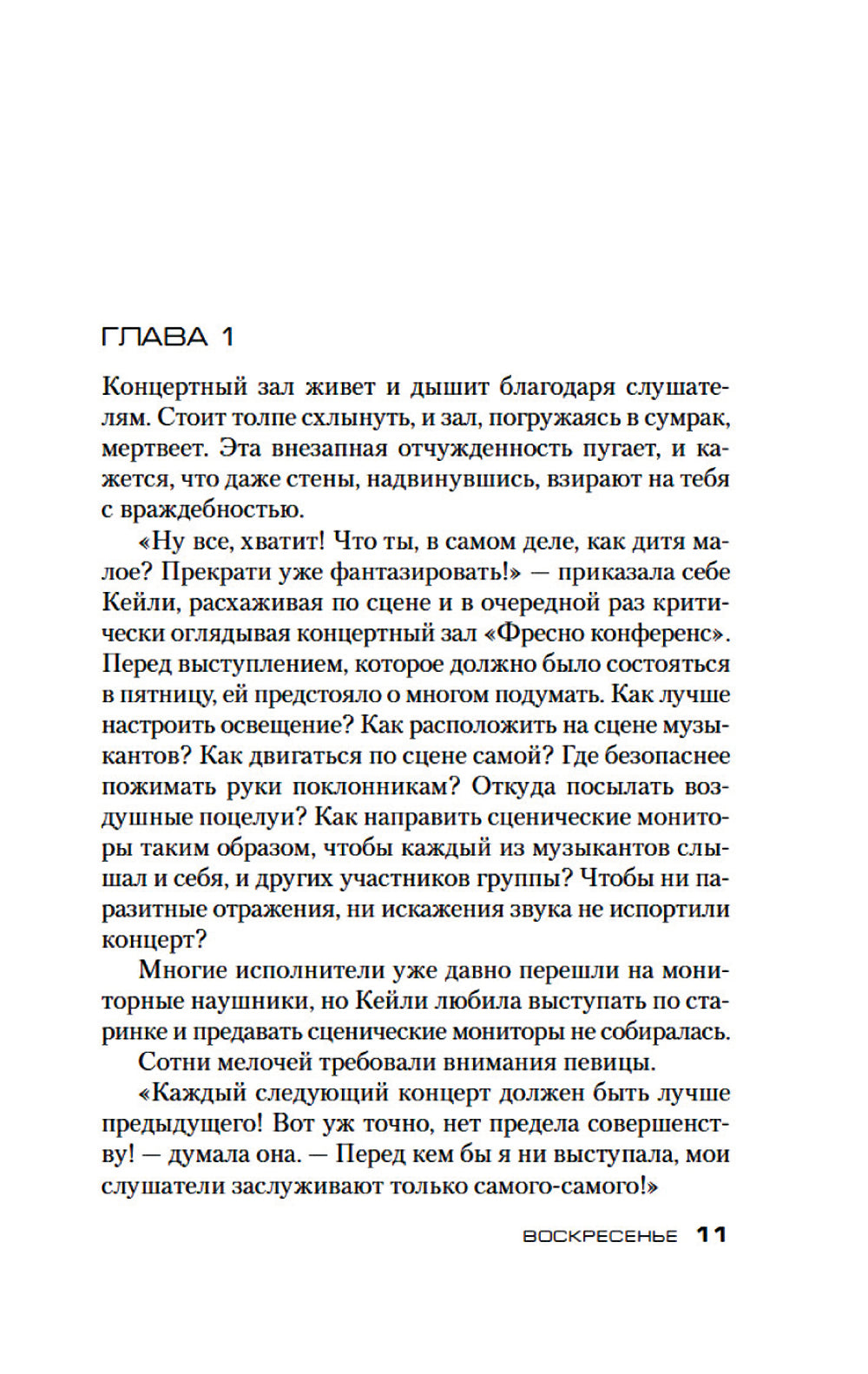 ГЛАВА 1

Концертный зал живет и дышит благодаря слушателям. Стоит толпе схлынуть, и зал, погружаясь в сумрак, мертвеет. Эта внезапная отчужденность пугает, и кажется, что даже стены, надвинувшись, взирают на тебя с враждебностью.

«Ну все, хватит! Что ты, в самом деле, как дитя малое? Прекрати уже фантазировать!» — приказала себе Кейли, расхаживая по сцене и в очередной раз критически оглядывая концертный зал «Фресно конференс». Перед выступлением, которое должно было состояться в пятницу, ей предстояло о многом подумать. Как лучше настроить освещение? Как расположить на сцене музыкантов? Как двигаться по сцене самой? Где безопаснее пожимать руки поклонникам? Откуда посылать воздушные поцелуи? Как направить сценические мониторы таким образом, чтобы каждый из музыкантов слышал и себя, и других участников группы? Чтобы ни паразитные отражения, ни искажения звука не испортили концерт?

Многие исполнители уже давно перешли на мониторные наушники, но Кейли любила выступать по старинке и предавать сценические мониторы не собиралась.

Сотни мелочей требовали внимания певицы.

«Каждый следующий концерт должен быть лучше предыдущего! Вот уж точно, нет предела совершенству! — думала она. — Перед кем бы я ни выступала, мои слушатели заслуживают только самого-самого!»

ВОСКРЕСЕНЬЕ 11